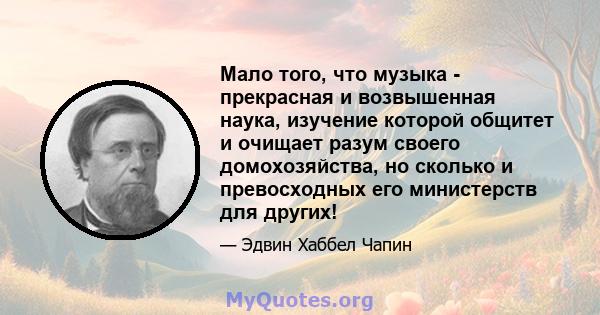 Мало того, что музыка - прекрасная и возвышенная наука, изучение которой общитет и очищает разум своего домохозяйства, но сколько и превосходных его министерств для других!

— Эдвин Хаббел Чапин

MyQuotes.org